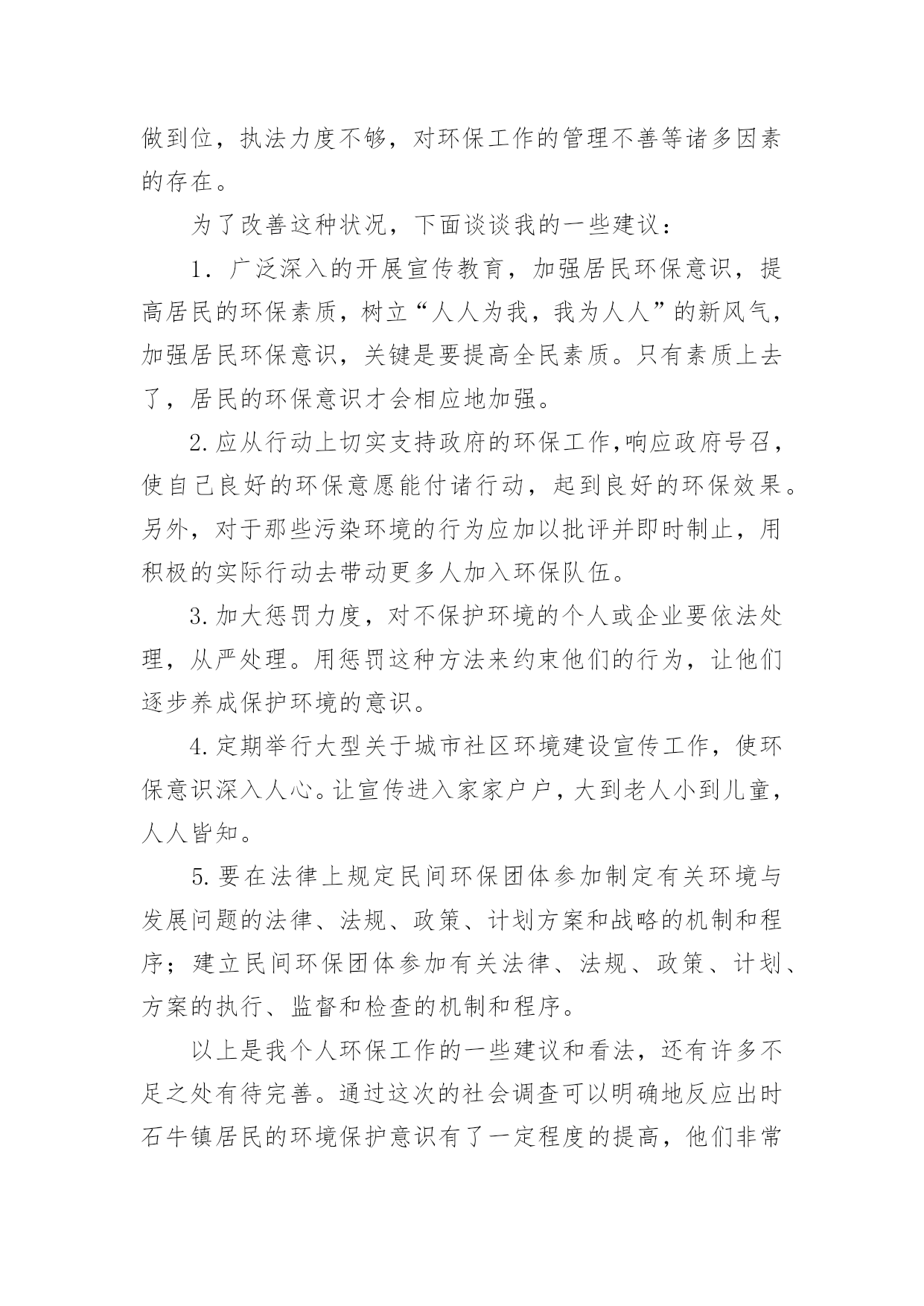 做到位，执法力度不够，对环保工作的管理不善等诸多因素的存在。

为了改善这种状况，下面谈谈我的一些建议：

1．广泛深入的开展宣传教育，加强居民环保意识，提高居民的环保素质，树立“人人为我，我为人人”的新风气，加强居民环保意识，关键是要提高全民素质。只有素质上去了，居民的环保意识才会相应地加强。

2.应从行动上切实支持政府的环保工作,响应政府号召，使自己良好的环保意愿能付诸行动，起到良好的环保效果。另外，对于那些污染环境的行为应加以批评并即时制止，用积极的实际行动去带动更多人加入环保队伍。

3.加大惩罚力度，对不保护环境的个人或企业要依法处理，从严处理。用惩罚这种方法来约束他们的行为，让他们逐步养成保护环境的意识。

4.定期举行大型关于城市社区环境建设宣传工作，使环保意识深入人心。让宣传进入家家户户，大到老人小到儿童，人人皆知。

5.要在法律上规定民间环保团体参加制定有关环境与发展问题的法律、法规、政策、计划方案和战略的机制和程序；建立民间环保团体参加有关法律、法规、政策、计划、方案的执行、监督和检查的机制和程序。

以上是我个人环保工作的一些建议和看法，还有许多不足之处有待完善。通过这次的社会调查可以明确地反应出时石牛镇居民的环境保护意识有了一定程度的提高，他们非常